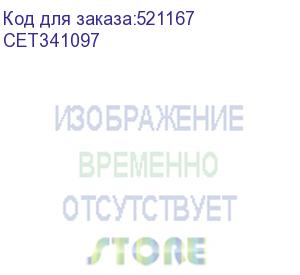 Код для заказа:521167
CET341097

ИЗОБРАЖЕНИЕ
ВРЕМЕННО
ОТСУТСТВУЕТ
STORE